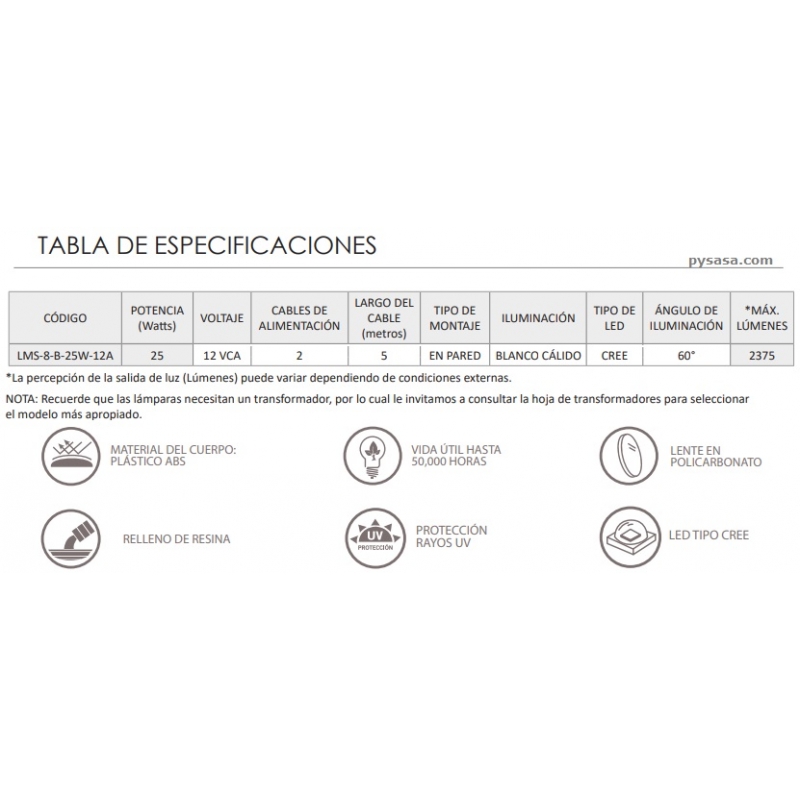 TABLA DE ESPECIFICACIONES

pysasa.com

| CÓDIGO | POTENCIA (Watts) | VOLTAJE | CABLES DE ALIMENTACIÓN | LARGO DEL CABLE (metros) | TIPO DE MONTAJE | ILUMINACIÓN | TIPO DE LED | ÁNGULO DE ILUMINACIÓN | *MÁX. LÚMENES |
|---|---|---|---|---|---|---|---|---|---|
| LMS-8-B-25W-12A | 25 | 12 VCA | 2 | 5 | EN PARED | BLANCO CÁLIDO | CREE | 60° | 2375 |

*La percepción de la salida de luz (Lúmenes) puede variar dependiendo de condiciones externas.

NOTA: Recuerde que las lámparas necesitan un transformador, por lo cual le invitamos a consultar la hoja de transformadores para seleccionar el modelo más apropiado.

MATERIAL DEL CUERPO:
PLÁSTICO ABS

VIDA ÚTIL HASTA
50,000 HORAS

LENTE EN
POLICARBONATO

RELLENO DE RESINA

UV
PROTECCIÓN

PROTECCIÓN
RAYOS UV

LED TIPO CREE